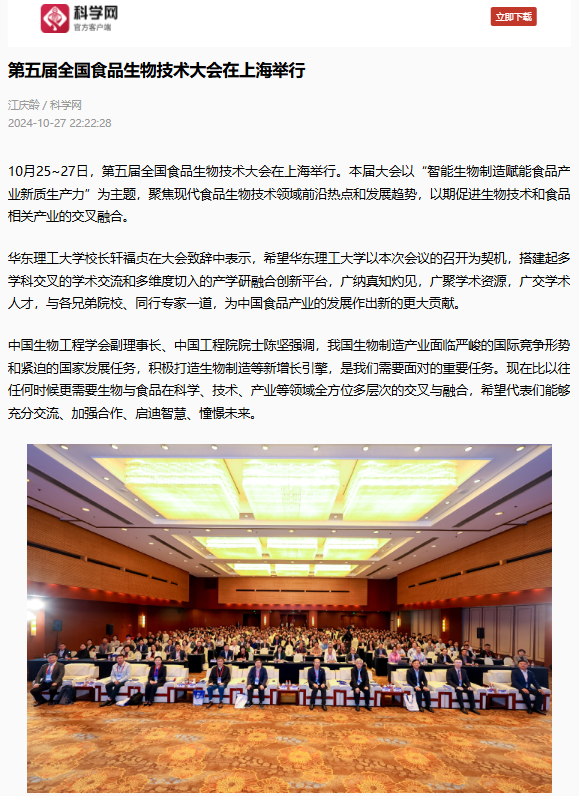 科学网
官方客户端

立即下载

第五届全国食品生物技术大会在上海举行

江庆龄 / 科学网
2024-10-27 22:22:28

10月25~27日，第五届全国食品生物技术大会在上海举行。本届大会以“智能生物制造赋能食品产业新质生产力”为主题，聚焦现代食品生物技术领域前沿热点和发展趋势，以期促进生物技术和食品相关产业的交叉融合。

华东理工大学校长轩福贞在大会致辞中表示，希望华东理工大学以本次会议的召开为契机，搭建起多学科交叉的学术交流和多维度切入的产学研融合创新平台，广纳真知灼见，广聚学术资源，广交学术人才，与各兄弟院校、同行专家一道，为中国食品产业的发展作出新的更大贡献。

中国生物工程学会副理事长、中国工程院院士陈坚强调，我国生物制造产业面临严峻的国际竞争形势和紧迫的国家发展任务，积极打造生物制造等新增长引擎，是我们需要面对的重要任务。现在比以往任何时候更需要生物与食品在科学、技术、产业等领域全方位多层次的交叉与融合，希望代表们能够充分交流、加强合作、启迪智慧、憧憬未来。